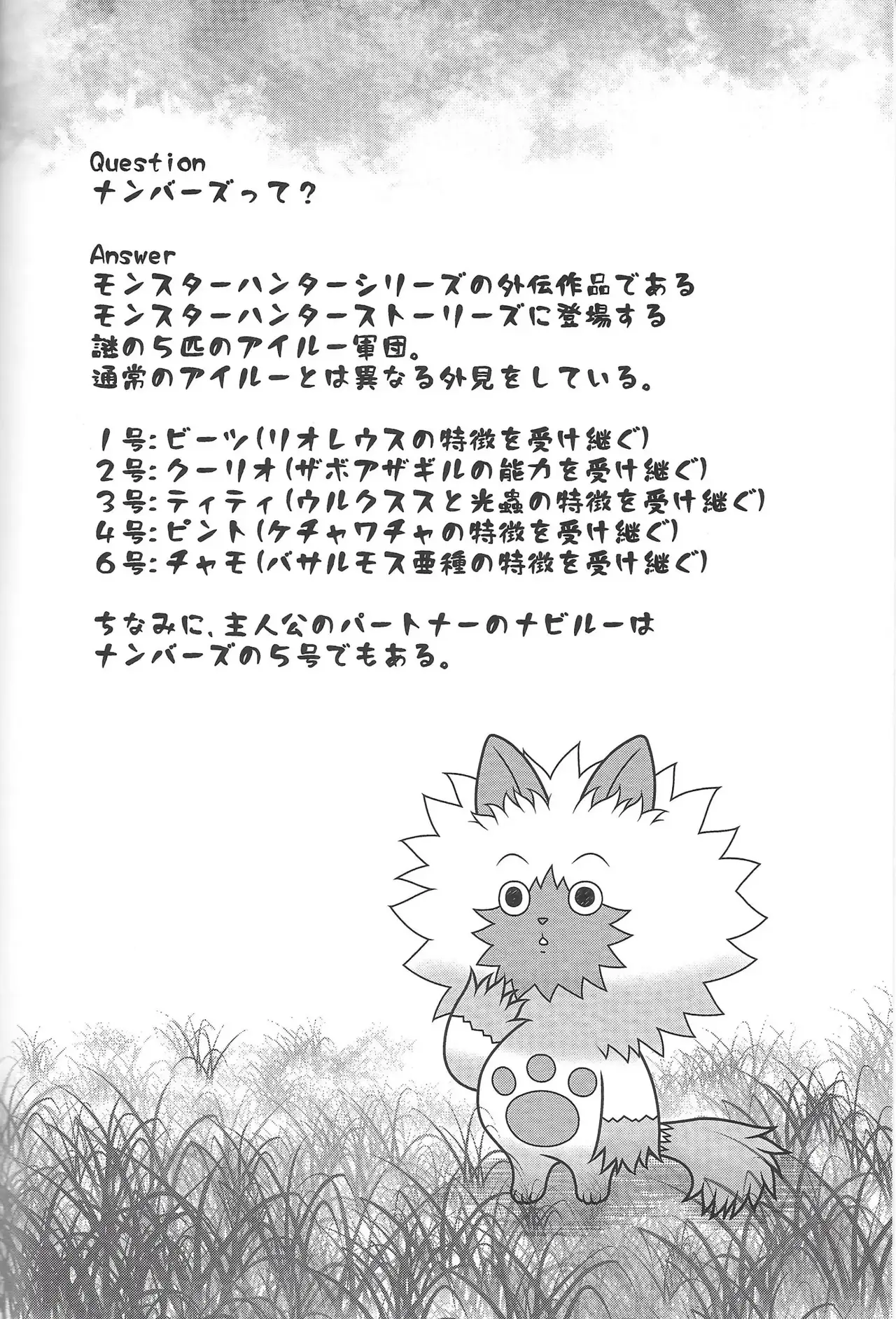 Question
ナンバーズって?

Answer
モンスターハンターシリーズの外伝作品である
モンスターハンターストーリーズに登場する
謎の5匹のアイルー軍団。
通常のアイルーとは異なる外見をしている。

1号:ビーツ(リオレウスの特徴を受け継ぐ)
2号:クーリオ(ザボアザギルの能力を受け継ぐ)
3号:ティティ(ウルクススと光蟲の特徴を受け継ぐ)
4号:ピント(ケチャワチャの特徴を受け継ぐ)
6号:チャモ(バサルモス亜種の特徴を受け継ぐ)

ちなみに、主人公のパートナーのナビルーは
ナンバーズの5号でもある。